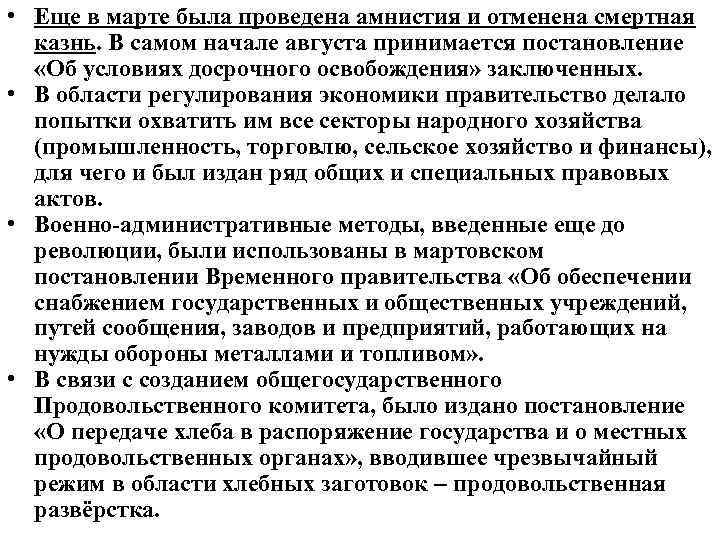 • Еще в марте была проведена амнистия и отменена смертная казнь. В самом начале августа принимается постановление «Об условиях досрочного освобождения» заключенных.
• В области регулирования экономики правительство делало попытки охватить им все секторы народного хозяйства (промышленность, торговлю, сельское хозяйство и финансы), для чего и был издан ряд общих и специальных правовых актов.
• Военно-административные методы, введенные еще до революции, были использованы в мартовском постановлении Временного правительства «Об обеспечении снабжением государственных и общественных учреждений, путей сообщения, заводов и предприятий, работающих на нужды обороны металлами и топливом».
• В связи с созданием общегосударственного Продовольственного комитета, было издано постановление «О передаче хлеба в распоряжение государства и о местных продовольственных органах», вводившее чрезвычайный режим в области хлебных заготовок – продовольственная развёрстка.